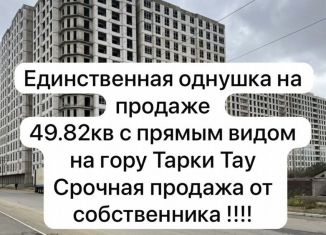 Единственная однушка на продаже
49.82кв с прямым видом на гору Тарки Тау
Срочная продажа от собственника !!!!